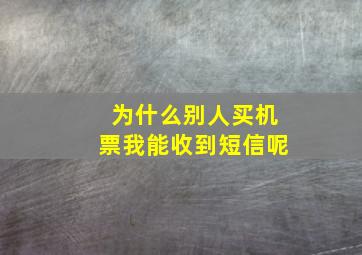 为什么别人买机票我能收到短信呢